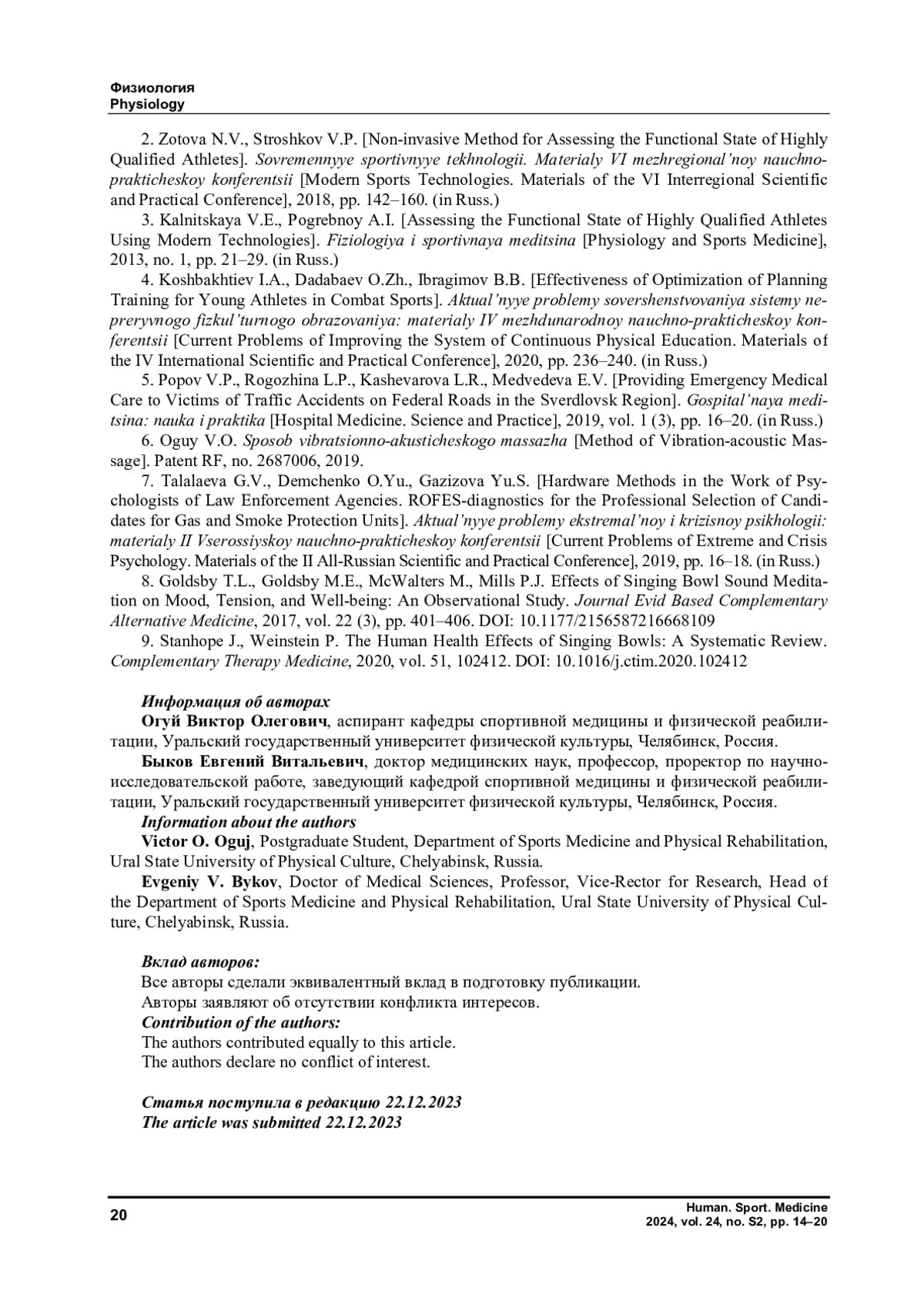 Физиология
Physiology

2. Zotova N.V., Stroshkov V.P. [Non-invasive Method for Assessing the Functional State of Highly Qualified Athletes]. Sovremennyye sportivnyye tekhnologii. Materialy VI mezhregional'noy nauchno-prakticheskoy konferentsii [Modern Sports Technologies. Materials of the VI Interregional Scientific and Practical Conference], 2018, pp. 142–160. (in Russ.)

3. Kalnitskaya V.E., Pogrebnoy A.I. [Assessing the Functional State of Highly Qualified Athletes Using Modern Technologies]. Fiziologiya i sportivnaya meditsina [Physiology and Sports Medicine], 2013, no. 1, pp. 21–29. (in Russ.)

4. Koshbakhtiev I.A., Dadabaev O.Zh., Ibragimov B.B. [Effectiveness of Optimization of Planning Training for Young Athletes in Combat Sports]. Aktual'nyye problemy sovershenstvovaniya sistemy nepreryvnogo fizkul'turnogo obrazovaniya: materialy IV mezhdunarodnoy nauchno-prakticheskoy konferentsii [Current Problems of Improving the System of Continuous Physical Education. Materials of the IV International Scientific and Practical Conference], 2020, pp. 236–240. (in Russ.)

5. Popov V.P., Rogozhina L.P., Kashevarova L.R., Medvedeva E.V. [Providing Emergency Medical Care to Victims of Traffic Accidents on Federal Roads in the Sverdlovsk Region]. Gospital'naya meditsina: nauka i praktika [Hospital Medicine. Science and Practice], 2019, vol. 1 (3), pp. 16–20. (in Russ.)

6. Oguy V.O. Sposob vibratsionno-akusticheskogo massazha [Method of Vibration-acoustic Massage]. Patent RF, no. 2687006, 2019.

7. Talalaeva G.V., Demchenko O.Yu., Gazizova Yu.S. [Hardware Methods in the Work of Psychologists of Law Enforcement Agencies. ROFES-diagnostics for the Professional Selection of Candidates for Gas and Smoke Protection Units]. Aktual'nyye problemy ekstremal'noy i krizisnoy psikhologii: materialy II Vserossiyskoy nauchno-prakticheskoy konferentsii [Current Problems of Extreme and Crisis Psychology. Materials of the II All-Russian Scientific and Practical Conference], 2019, pp. 16–18. (in Russ.)

8. Goldsby T.L., Goldsby M.E., McWalters M., Mills P.J. Effects of Singing Bowl Sound Meditation on Mood, Tension, and Well-being: An Observational Study. Journal Evid Based Complementary Alternative Medicine, 2017, vol. 22 (3), pp. 401–406. DOI: 10.1177/2156587216668109

9. Stanhope J., Weinstein P. The Human Health Effects of Singing Bowls: A Systematic Review. Complementary Therapy Medicine, 2020, vol. 51, 102412. DOI: 10.1016/j.ctim.2020.102412

Информация об авторах
Огуй Виктор Олегович, аспирант кафедры спортивной медицины и физической реабилитации, Уральский государственный университет физической культуры, Челябинск, Россия.
Быков Евгений Витальевич, доктор медицинских наук, профессор, проректор по научно-исследовательской работе, заведующий кафедрой спортивной медицины и физической реабилитации, Уральский государственный университет физической культуры, Челябинск, Россия.
Information about the authors
Victor O. Oguj, Postgraduate Student, Department of Sports Medicine and Physical Rehabilitation, Ural State University of Physical Culture, Chelyabinsk, Russia.
Evgeniy V. Bykov, Doctor of Medical Sciences, Professor, Vice-Rector for Research, Head of the Department of Sports Medicine and Physical Rehabilitation, Ural State University of Physical Culture, Chelyabinsk, Russia.

Вклад авторов:
Все авторы сделали эквивалентный вклад в подготовку публикации.
Авторы заявляют об отсутствии конфликта интересов.
Contribution of the authors:
The authors contributed equally to this article.
The authors declare no conflict of interest.

Статья поступила в редакцию 22.12.2023
The article was submitted 22.12.2023

20
Human. Sport. Medicine
2024, vol. 24, no. S2, pp. 14–20